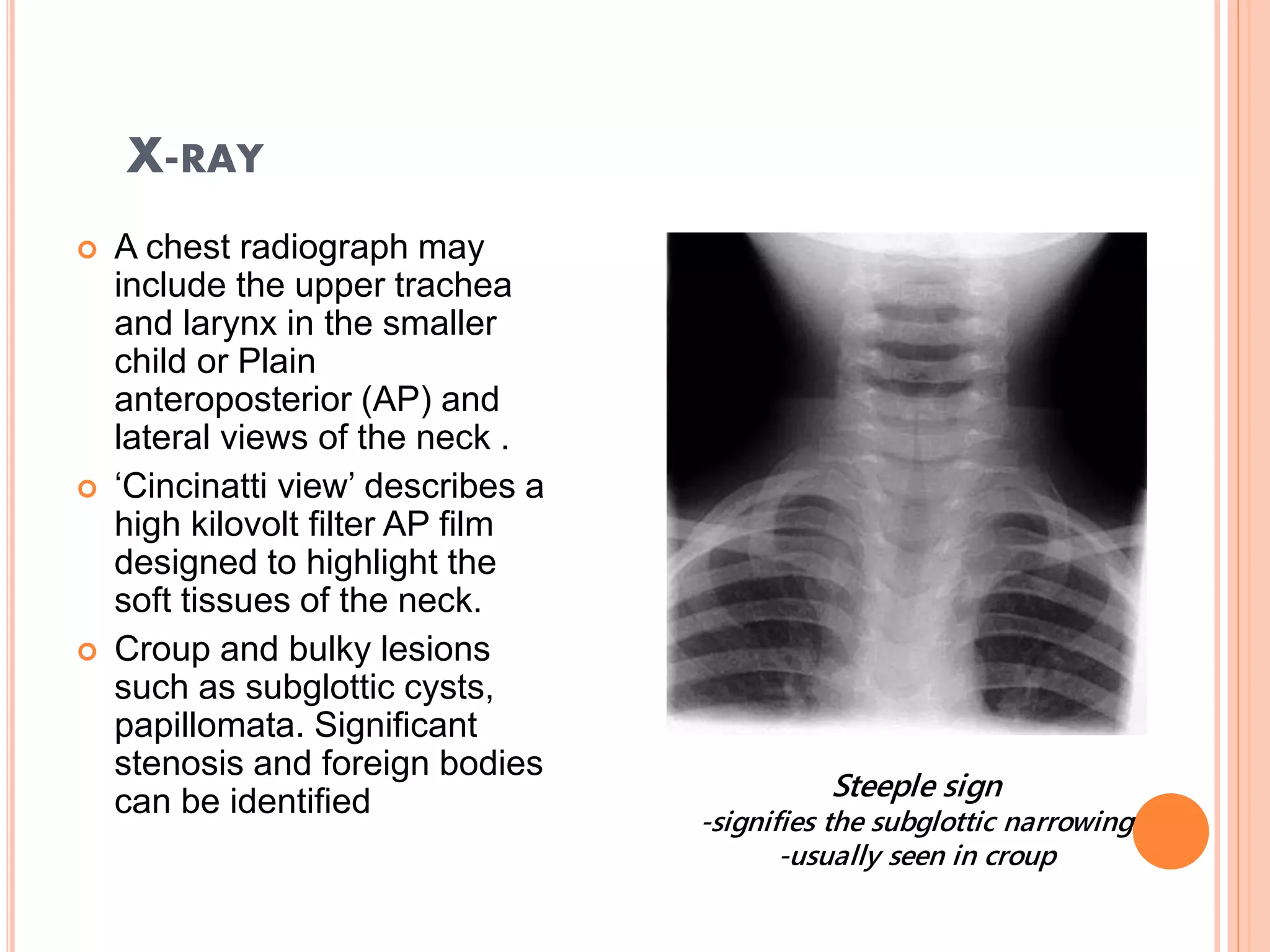 X-RAY

A chest radiograph may include the upper trachea and larynx in the smaller child or Plain anteroposterior (AP) and lateral views of the neck .

‘Cincinatti view’ describes a high kilovolt filter AP film designed to highlight the soft tissues of the neck.

Croup and bulky lesions such as subglottic cysts, papillomata. Significant stenosis and foreign bodies can be identified

Steeple sign
-signifies the subglottic narrowing
-usually seen in croup